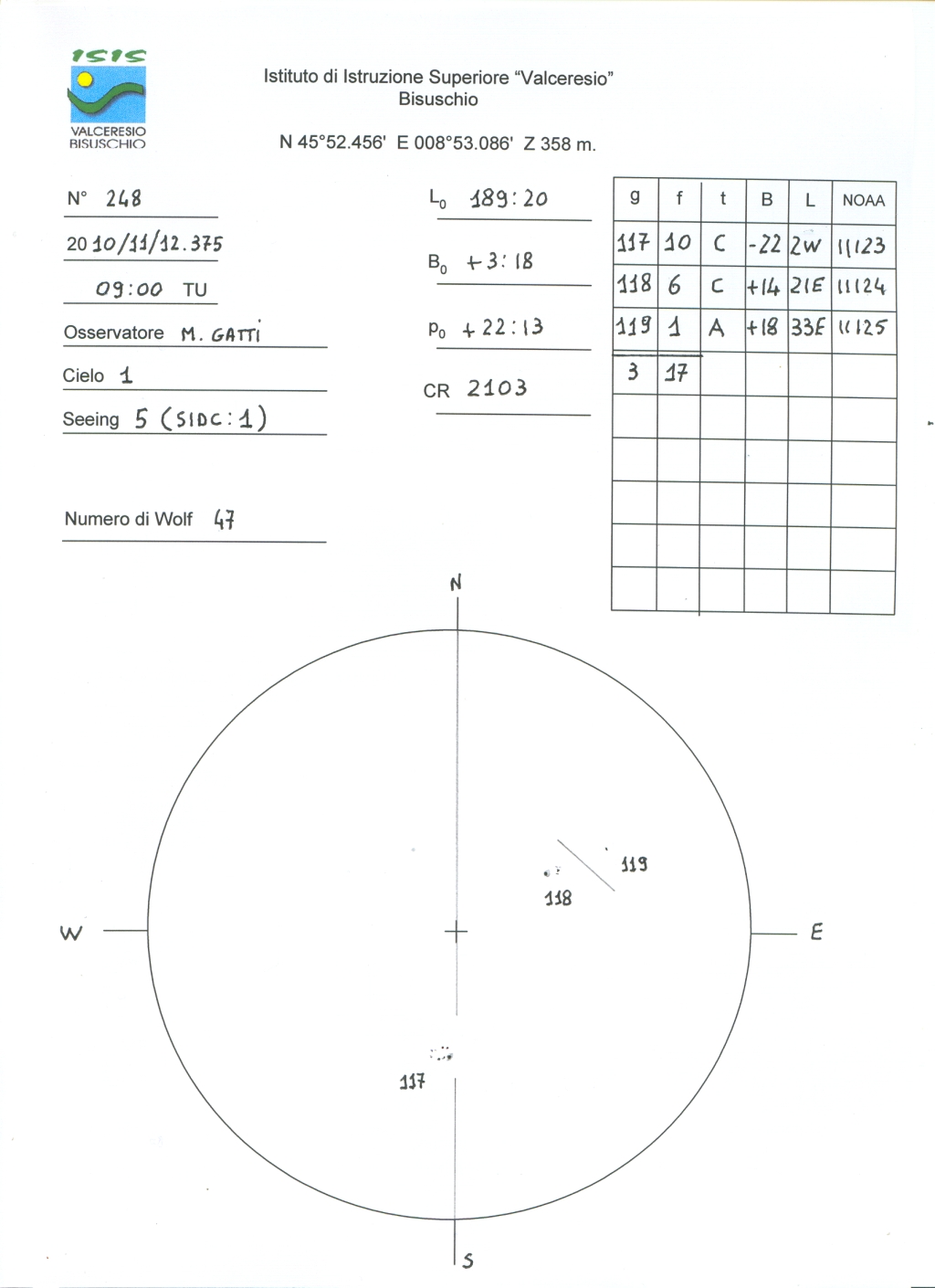 ISIS
VALCERESIO
BISUSCHIO

Istituto di Istruzione Superiore "Valceresio"
Bisuschio

N 45°52.456' E 008°53.086' Z 358 m.

N° 248

2010/11/12.375

09:00 TU

Osservatore M. GATTI

Cielo 1

Seeing 5 (SIDC: 1)

Numero di Wolf 47

$L_0$ 189:20

$B_0$ +3:18

$P_0$ +22:13

CR 2103

| g | f | t | B | L | NOAA |
|---|---|---|---|---|---|
| 117 | 10 | C | -22 | 2W | 11123 |
| 118 | 6 | C | +14 | 21E | 11124 |
| 119 | 1 | A | +18 | 33E | 11125 |
| 3 | 17 | | | | |
| | | | | | |
| | | | | | |
| | | | | | |
| | | | | | |
| | | | | | |

N

W

E

S

119

118

117